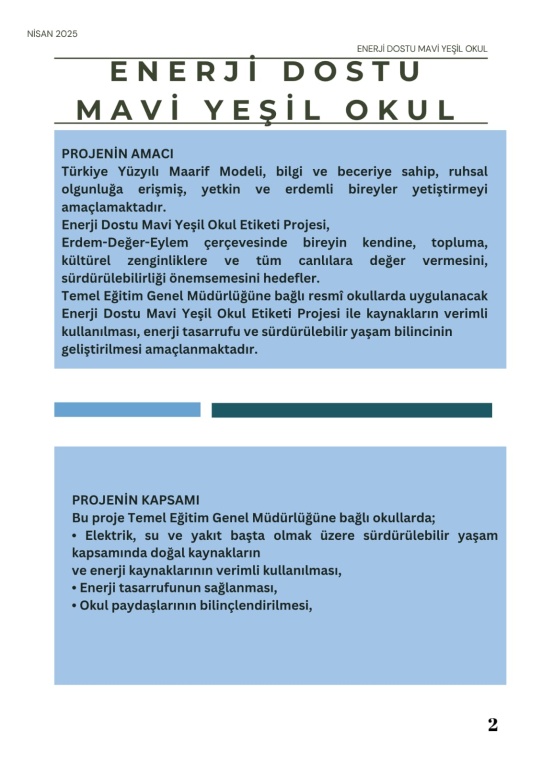 NİSAN 2025

ENERJİ DOSTU MAVİ YEŞİL OKUL

ENERJİ DOSTU MAVİ YEŞİL OKUL

PROJENİN AMACI
Türkiye Yüzyılı Maarif Modeli, bilgi ve beceriye sahip, ruhsal olgunluğa erişmiş, yetkin ve erdemli bireyler yetiştirmeyi amaçlamaktadır.
Enerji Dostu Mavi Yeşil Okul Etiketi Projesi,
Erdem-Değer-Eylem çerçevesinde bireyin kendine, topluma, kültürel zenginliklere ve tüm canlılara değer vermesini, sürdürülebilirliği önemsemesini hedefler.
Temel Eğitim Genel Müdürlüğüne bağlı resmî okullarda uygulanacak Enerji Dostu Mavi Yeşil Okul Etiketi Projesi ile kaynakların verimli kullanılması, enerji tasarrufu ve sürdürülebilir yaşam bilincinin geliştirilmesi amaçlanmaktadır.

PROJENİN KAPSAMI
Bu proje Temel Eğitim Genel Müdürlüğüne bağlı okullarda;
• Elektrik, su ve yakıt başta olmak üzere sürdürülebilir yaşam kapsamında doğal kaynakların
ve enerji kaynaklarının verimli kullanılması,
• Enerji tasarrufunun sağlanması,
• Okul paydaşlarının bilinçlendirilmesi,

2